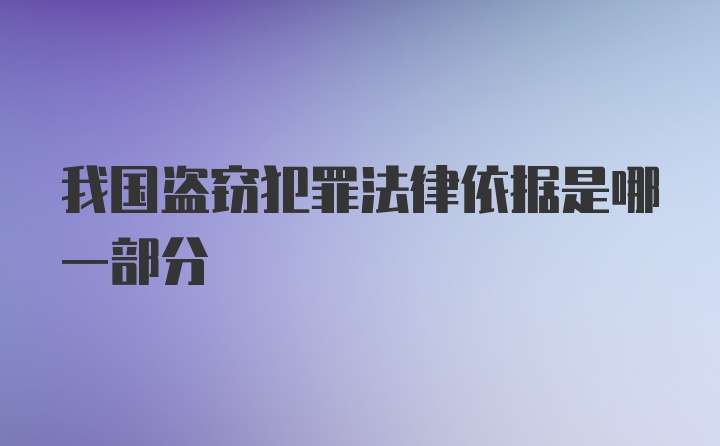 我国盗窃犯罪法律依据是哪一部分